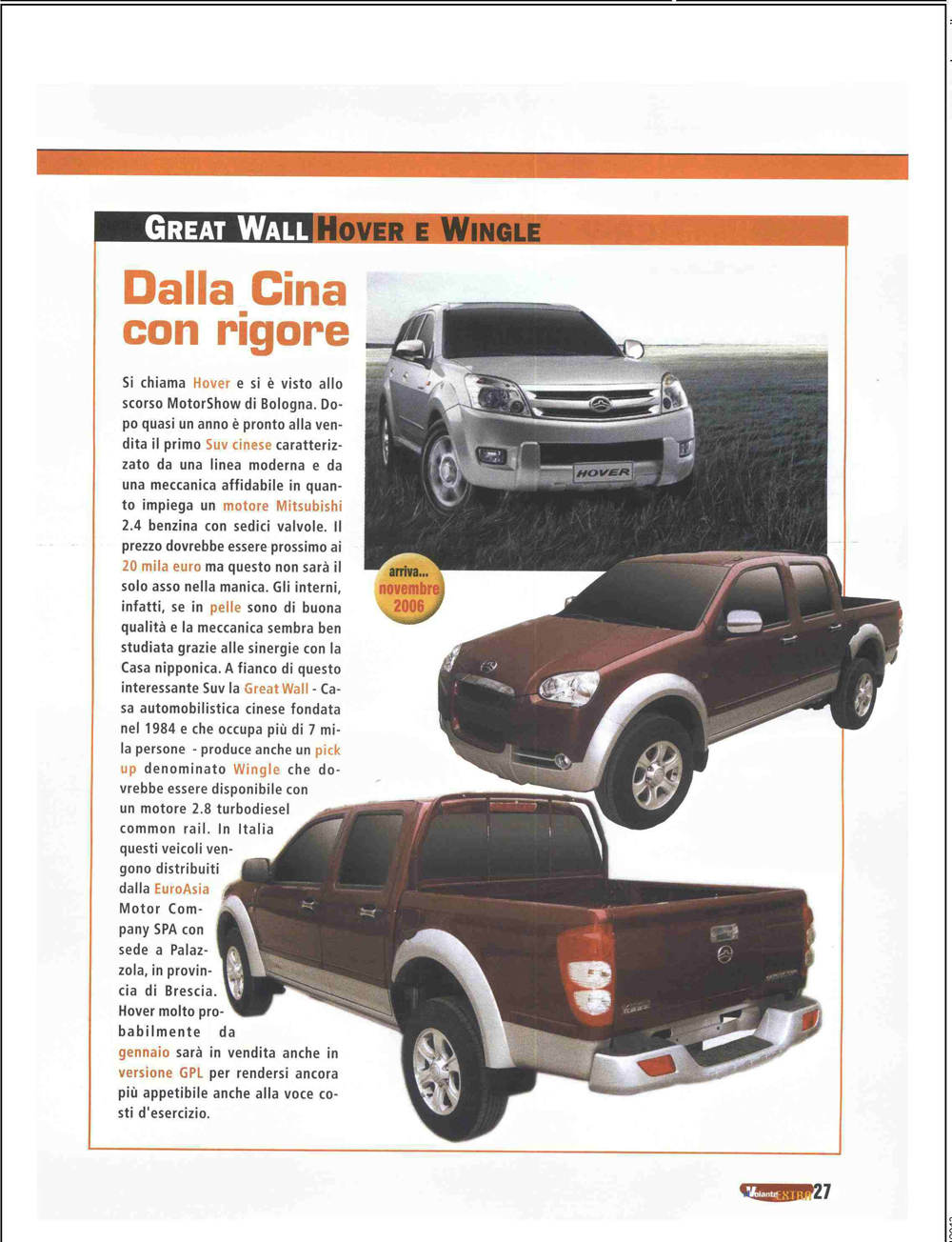 GREAT WALL HOVER E WINGLE

Dalla Cina con rigore

Si chiama Hover e si è visto allo scorso MotorShow di Bologna. Dopo quasi un anno è pronto alla vendita il primo Suv cinese caratterizzato da una linea moderna e da una meccanica affidabile in quanto impiega un motore Mitsubishi 2.4 benzina con sedici valvole. Il prezzo dovrebbe essere prossimo ai 20 mila euro ma questo non sarà il solo asso nella manica. Gli interni, infatti, se in pelle sono di buona qualità e la meccanica sembra ben studiata grazie alle sinergie con la Casa nipponica. A fianco di questo interessante Suv la Great Wall - Casa automobilistica cinese fondata nel 1984 e che occupa più di 7 mila persone - produce anche un pick up denominato Wingle che dovrebbe essere disponibile con un motore 2.8 turbodiesel common rail. In Italia questi veicoli vengono distribuiti dalla EuroAsia Motor Company SPA con sede a Palazzola, in provincia di Brescia. Hover molto probabilmente da gennaio sarà in vendita anche in versione GPL per rendersi ancora più appetibile anche alla voce costi d'esercizio.

HOVER

arriva... novembre 2006

Volante EXTRA 27